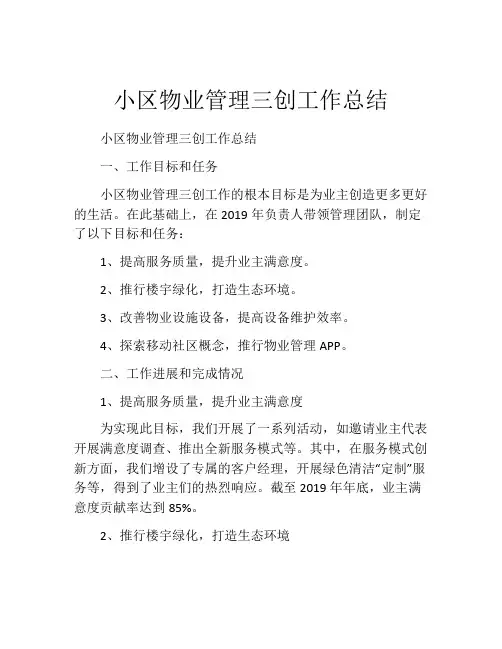 小区物业管理三创工作总结

小区物业管理三创工作总结

一、工作目标和任务

小区物业管理三创工作的根本目标是为业主创造更多更好的生活。在此基础上，在 2019 年负责人带领管理团队，制定了以下目标和任务：

1、提高服务质量，提升业主满意度。

2、推行楼宇绿化，打造生态环境。

3、改善物业设施设备，提高设备维护效率。

4、探索移动社区概念，推行物业管理 APP。

二、工作进展和完成情况

1、提高服务质量，提升业主满意度

为实现此目标，我们开展了一系列活动，如邀请业主代表开展满意度调查、推出全新服务模式等。其中，在服务模式创新方面，我们增设了专属的客户经理，开展绿色清洁“定制”服务等，得到了业主们的热烈响应。截至 2019 年年底，业主满意度贡献率达到 85%。

2、推行楼宇绿化，打造生态环境